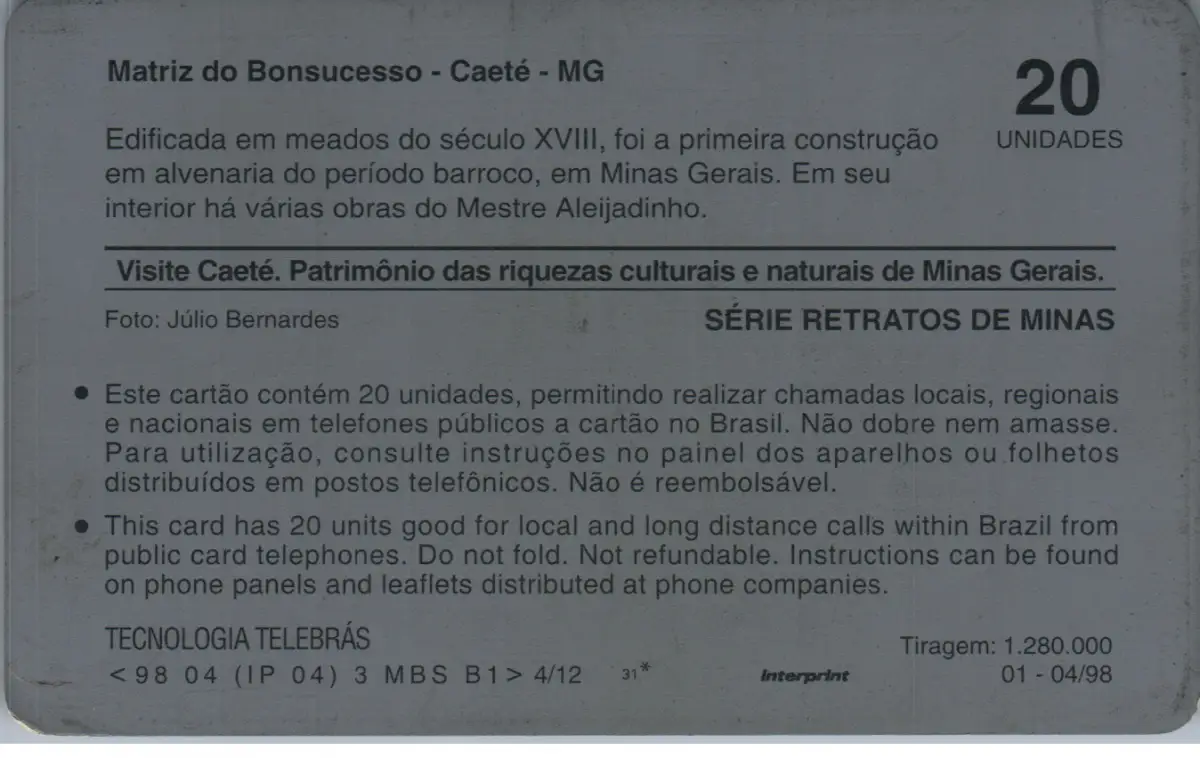 Matriz do Bonsucesso - Caeté - MG

20
UNIDADES

Edificada em meados do século XVIII, foi a primeira construção em alvenaria do período barroco, em Minas Gerais. Em seu interior há várias obras do Mestre Aleijadinho.

Visite Caeté. Patrimônio das riquezas culturais e naturais de Minas Gerais.

Foto: Júlio Bernardes

SÉRIE RETRATOS DE MINAS

• Este cartão contém 20 unidades, permitindo realizar chamadas locais, regionais e nacionais em telefones públicos a cartão no Brasil. Não dobre nem amasse. Para utilização, consulte instruções no painel dos aparelhos ou folhetos distribuídos em postos telefônicos. Não é reembolsável.

• This card has 20 units good for local and long distance calls within Brazil from public card telephones. Do not fold. Not refundable. Instructions can be found on phone panels and leaflets distributed at phone companies.

TECNOLOGIA TELEBRÁS
< 98 04 (IP 04) 3 MBS B1 > 4/12 31*

Interprint

Tiragem: 1.280.000
01 - 04/98